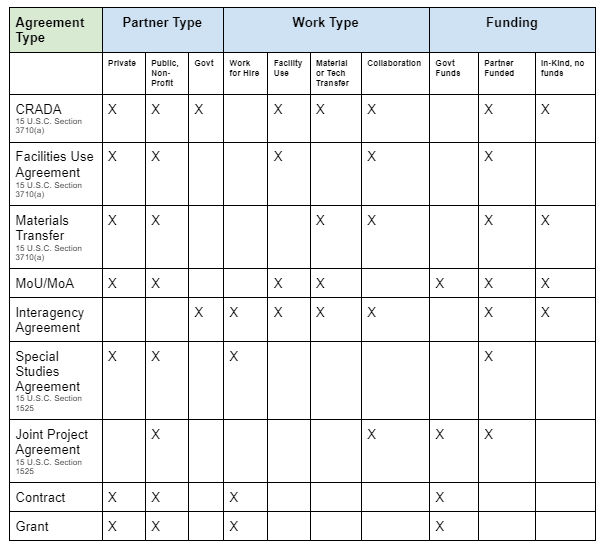 | Agreement Type | Partner Type | | | Work Type | | | | Funding | | |
|---|---|---|---|---|---|---|---|---|---|---|
| | Private | Public, Non-Profit | Govt | Work for Hire | Facility Use | Material or Tech Transfer | Collaboration | Govt Funds | Partner Funded | In-Kind, no funds |
| CRADA 15 U.S.C. Section 3710(a) | X | X | X | | X | X | X | | X | X |
| Facilities Use Agreement 15 U.S.C. Section 3710(a) | X | X | | | X | | X | | X | |
| Materials Transfer 15 U.S.C. Section 3710(a) | X | X | | | | X | X | | X | X |
| MoU/MoA | X | X | | | X | X | | X | X | X |
| Interagency Agreement | | | X | X | X | X | X | | X | X |
| Special Studies Agreement 15 U.S.C. Section 1525 | X | X | | X | | | | | X | |
| Joint Project Agreement 15 U.S.C. Section 1525 | | X | | | | | X | X | X | |
| Contract | X | X | | X | | | | X | | |
| Grant | X | X | | X | | | | X | | |